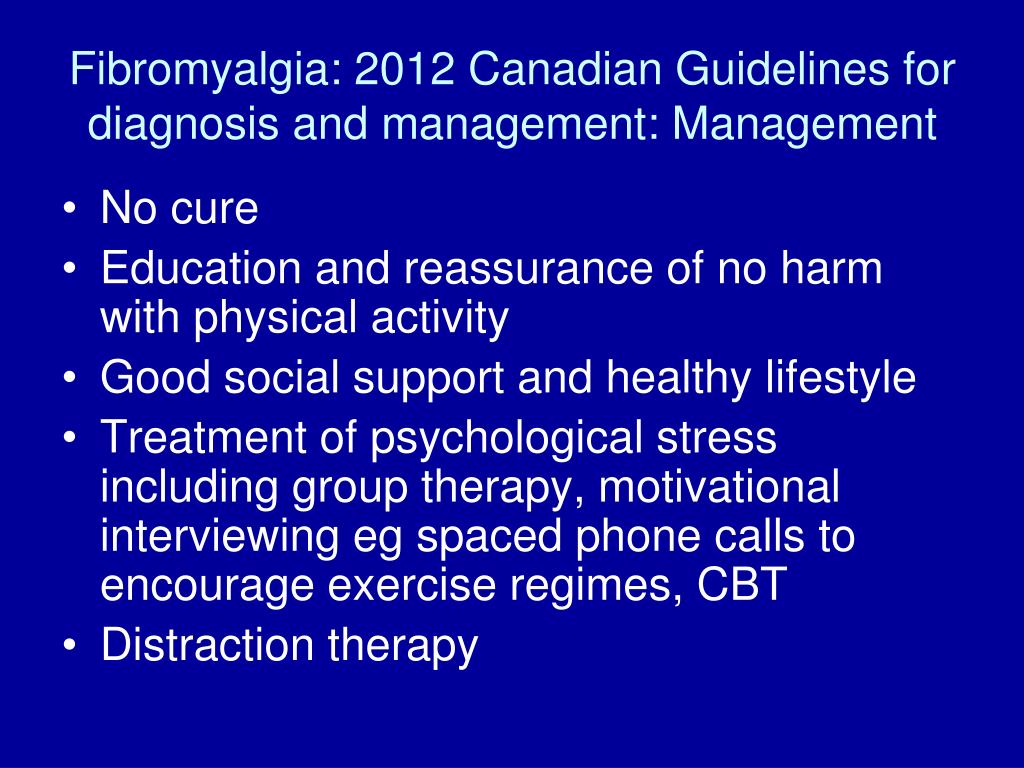 Fibromyalgia: 2012 Canadian Guidelines for diagnosis and management: Management

• No cure
• Education and reassurance of no harm with physical activity
• Good social support and healthy lifestyle
• Treatment of psychological stress including group therapy, motivational interviewing eg spaced phone calls to encourage exercise regimes, CBT
• Distraction therapy